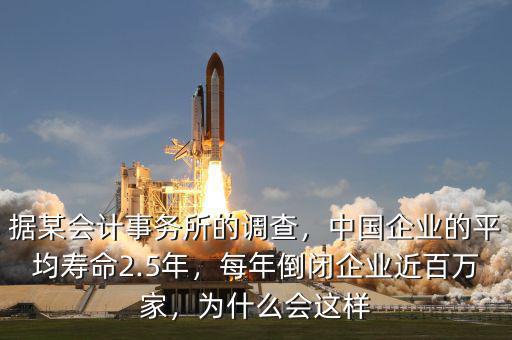 据某会计事务所的调查，中国企业的平均寿命2.5年，每年倒闭企业近百万家，为什么会这样